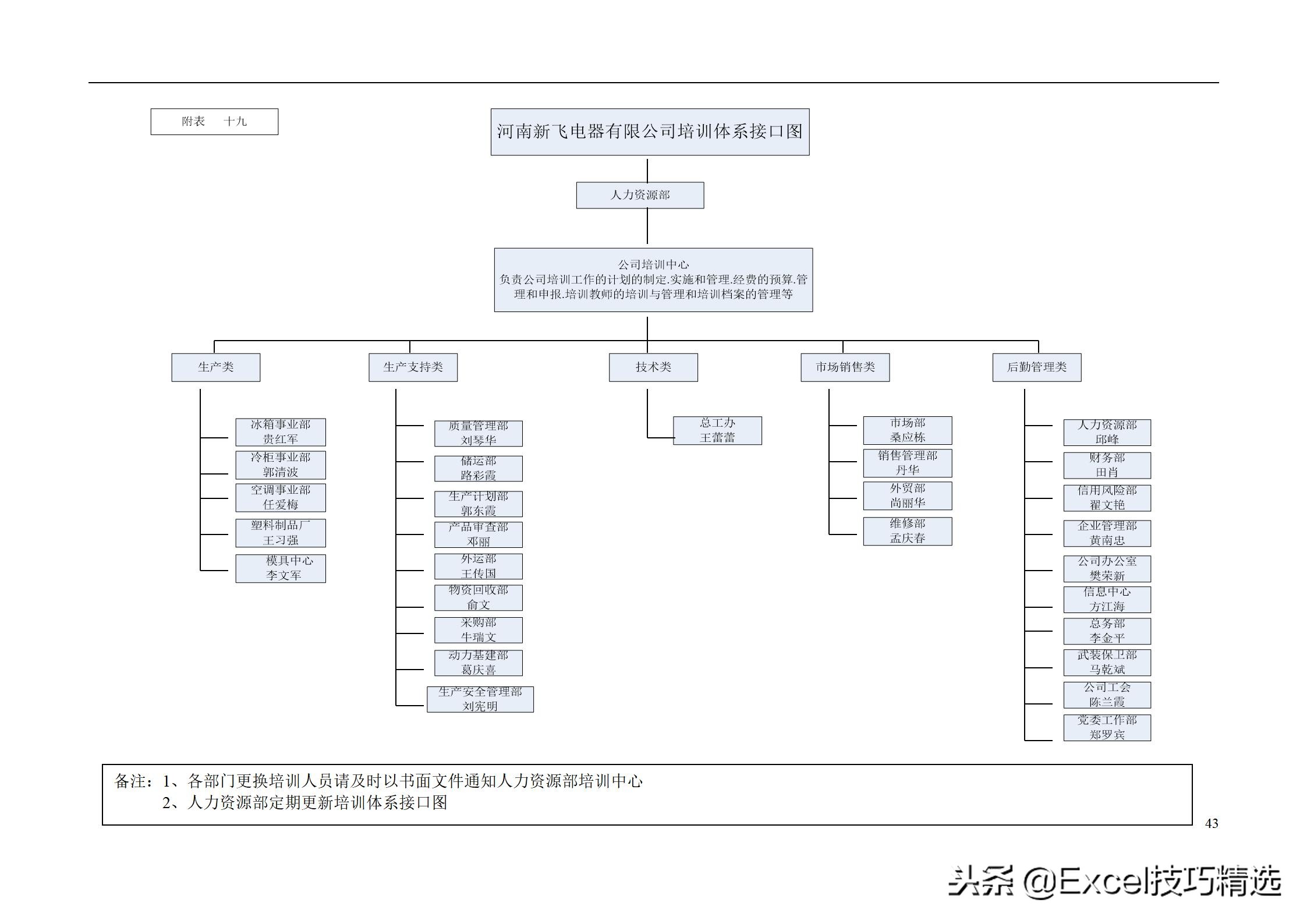 附表 十九

河南新飞电器有限公司培训体系接口图

人力资源部

公司培训中心
负责公司培训工作的计划的制定.实施和管理.经费的预算.管理和申报.培训教师的培训与管理和培训档案的管理等

生产类

冰箱事业部
贵红军

冷柜事业部
郭清波

空调事业部
任爱梅

塑料制品厂
王习强

模具中心
李文军

生产支持类

质量管理部
刘琴华

储运部
路彩霞

生产计划部
郭东霞

产品审查部
邓丽

外运部
王传国

物资回收部
俞文

采购部
牛瑞文

动力基建部
葛庆喜

生产安全管理部
刘宪明

技术类

总工办
王蕾蕾

市场销售类

市场部
桑应栋

销售管理部
丹华

外贸部
尚丽华

维修部
孟庆春

后勤管理类

人力资源部
邱峰

财务部
田肖

信用风险部
翟文艳

企业管理部
黄南忠

公司办公室
樊荣新

信息中心
方江海

总务部
李金平

武装保卫部
马乾斌

公司工会
陈兰霞

党委工作部
郑罗宾

备注：1、各部门更换培训人员请及时以书面文件通知人力资源部培训中心
2、人力资源部定期更新培训体系接口图

43

头条 @Excel技巧精选